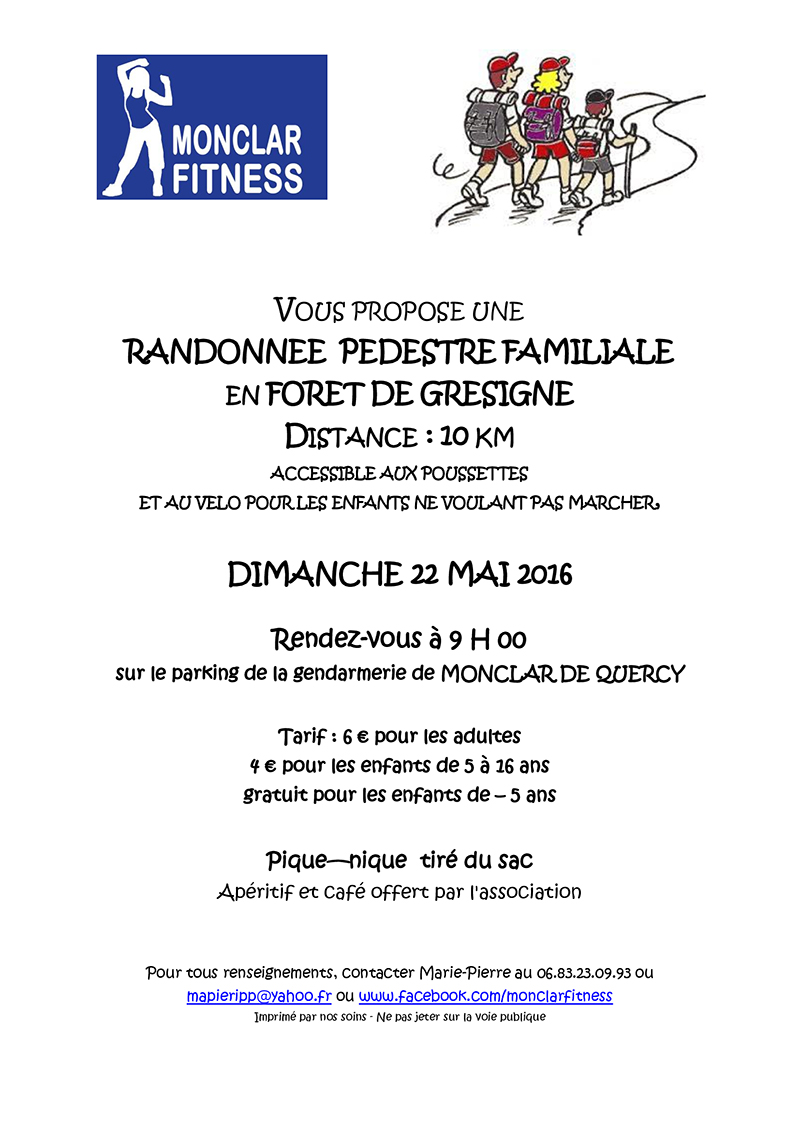 MONCLAR FITNESS

VOUS PROPOSE UNE
RANDONNEE PEDESTRE FAMILIALE
EN FORET DE GRESIGNE
DISTANCE : 10 KM
ACCESSIBLE AUX POUSSETTES
ET AU VELO POUR LES ENFANTS NE VOULANT PAS MARCHER.

DIMANCHE 22 MAI 2016

Rendez-vous à 9 H 00
sur le parking de la gendarmerie de MONCLAR DE QUERCY

Tarif : 6 € pour les adultes
4 € pour les enfants de 5 à 16 ans
gratuit pour les enfants de – 5 ans

Pique—nique tiré du sac
Apéritif et café offert par l'association

Pour tous renseignements, contacter Marie-Pierre au 06.83.23.09.93 ou mapieripp@yahoo.fr ou www.facebook.com/monclarfitness
Imprimé par nos soins - Ne pas jeter sur la voie publique